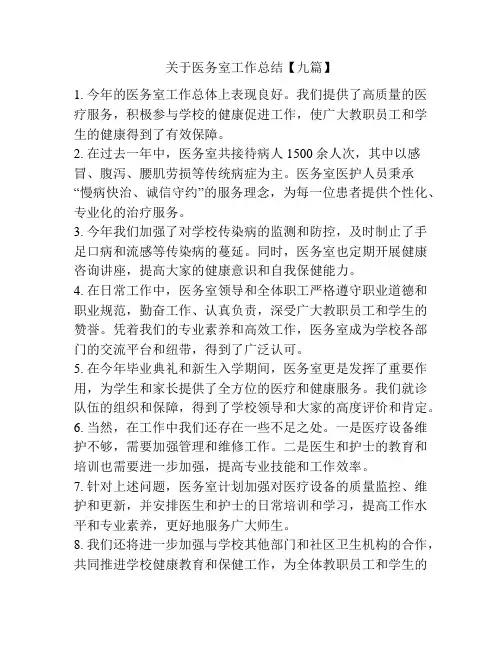 关于医务室工作总结【九篇】

1. 今年的医务室工作总体上表现良好。我们提供了高质量的医疗服务，积极参与学校的健康促进工作，使广大教职员工和学生的健康得到了有效保障。

2. 在过去一年中，医务室共接待病人 1500 余人次，其中以感冒、腹泻、腰肌劳损等传统病症为主。医务室医护人员秉承“慢病快治、诚信守约”的服务理念，为每一位患者提供个性化、专业化的治疗服务。

3. 今年我们加强了对学校传染病的监测和防控，及时制止了手足口病和流感等传染病的蔓延。同时，医务室也定期开展健康咨询讲座，提高大家的健康意识和自我保健能力。

4. 在日常工作中，医务室领导和全体职工严格遵守职业道德和职业规范，勤奋工作、认真负责，深受广大教职员工和学生的赞誉。凭着我们的专业素养和高效工作，医务室成为学校各部门的交流平台和纽带，得到了广泛认可。

5. 在今年毕业典礼和新生入学期间，医务室更是发挥了重要作用，为学生和家长提供了全方位的医疗和健康服务。我们就诊队伍的组织和保障，得到了学校领导和大家的高度评价和肯定。

6. 当然，在工作中我们还存在一些不足之处。一是医疗设备维护不够，需要加强管理和维修工作。二是医生和护士的教育和培训也需要进一步加强，提高专业技能和工作效率。

7. 针对上述问题，医务室计划加强对医疗设备的质量监控、维护和更新，并安排医生和护士的日常培训和学习，提高工作水平和专业素养，更好地服务广大师生。

8. 我们还将进一步加强与学校其他部门和社区卫生机构的合作，共同推进学校健康教育和保健工作，为全体教职员工和学生的